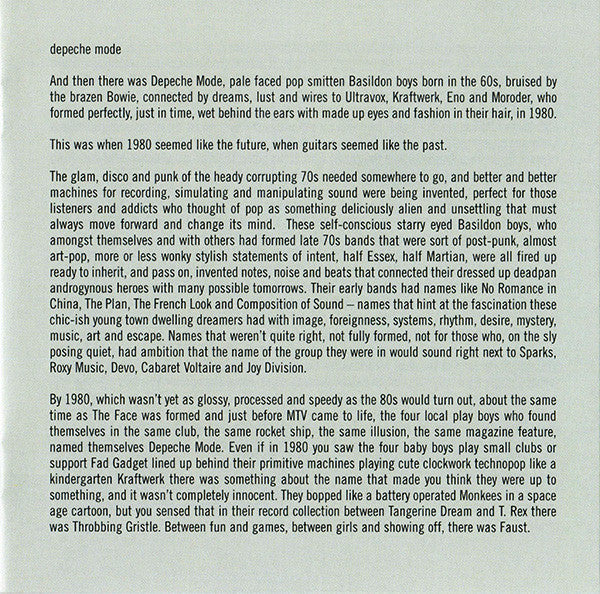 depeche mode

And then there was Depeche Mode, pale faced pop smitten Basildon boys born in the 60s, bruised by the brazen Bowie, connected by dreams, lust and wires to Ultravox, Kraftwerk, Eno and Moroder, who formed perfectly, just in time, wet behind the ears with made up eyes and fashion in their hair, in 1980.

This was when 1980 seemed like the future, when guitars seemed like the past.

The glam, disco and punk of the heady corrupting 70s needed somewhere to go, and better and better machines for recording, simulating and manipulating sound were being invented, perfect for those listeners and addicts who thought of pop as something deliciously alien and unsettling that must always move forward and change its mind. These self-conscious starry eyed Basildon boys, who amongst themselves and with others had formed late 70s bands that were sort of post-punk, almost art-pop, more or less wonky stylish statements of intent, half Essex, half Martian, were all fired up ready to inherit, and pass on, invented notes, noise and beats that connected their dressed up deadpan androgynous heroes with many possible tomorrows. Their early bands had names like No Romance in China, The Plan, The French Look and Composition of Sound – names that hint at the fascination these chic-ish young town dwelling dreamers had with image, foreignness, systems, rhythm, desire, mystery, music, art and escape. Names that weren't quite right, not fully formed, not for those who, on the sly posing quiet, had ambition that the name of the group they were in would sound right next to Sparks, Roxy Music, Devo, Cabaret Voltaire and Joy Division.

By 1980, which wasn't yet as glossy, processed and speedy as the 80s would turn out, about the same time as The Face was formed and just before MTV came to life, the four local play boys who found themselves in the same club, the same rocket ship, the same illusion, the same magazine feature, named themselves Depeche Mode. Even if in 1980 you saw the four baby boys play small clubs or support Fad Gadget lined up behind their primitive machines playing cute clockwork technopop like a kindergarten Kraftwerk there was something about the name that made you think they were up to something, and it wasn't completely innocent. They bopped like a battery operated Monkees in a space age cartoon, but you sensed that in their record collection between Tangerine Dream and T. Rex there was Throbbing Gristle. Between fun and games, between girls and showing off, there was Faust.